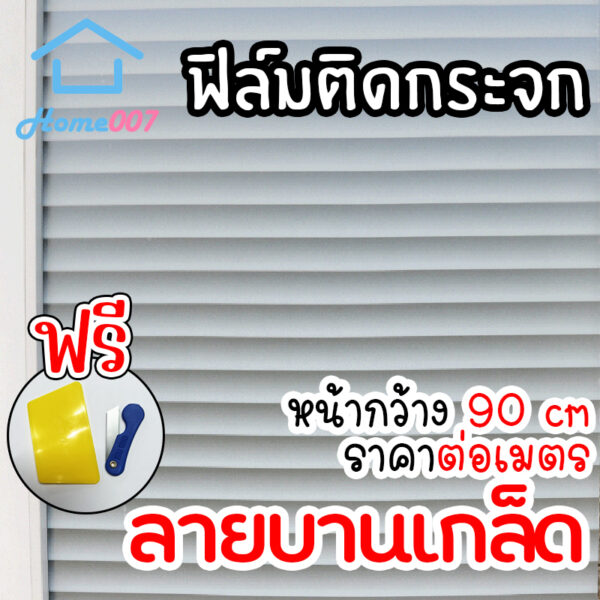 Home007

ฟิล์มติดกระจก

ฟรี

หน้ากว้าง 90 cm
ราคาต่อเมตร

ลายบานเกล็ด